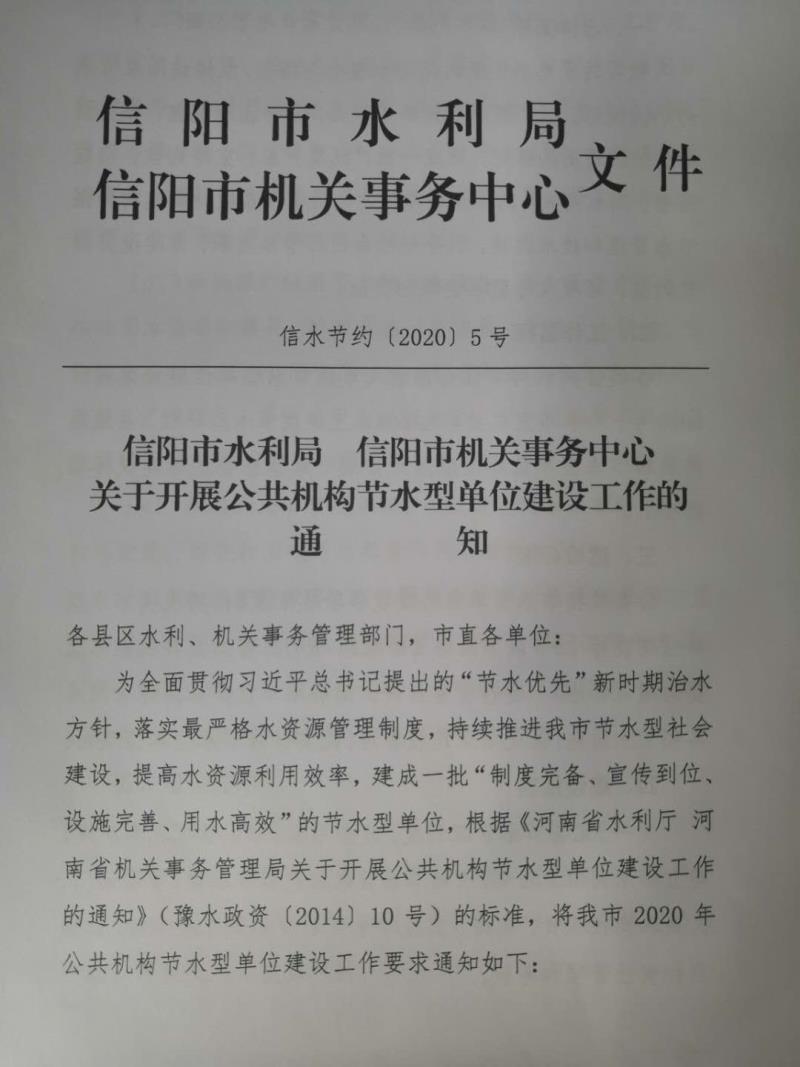 信阳市水利局
信阳市机关事务中心 文件

信水节约〔2020〕5号

信阳市水利局　信阳市机关事务中心
关于开展公共机构节水型单位建设工作的
通　　知

各县区水利、机关事务管理部门，市直各单位：

为全面贯彻习近平总书记提出的“节水优先”新时期治水方针，落实最严格水资源管理制度，持续推进我市节水型社会建设，提高水资源利用效率，建成一批“制度完备、宣传到位、设施完善、用水高效”的节水型单位，根据《河南省水利厅 河南省机关事务管理局关于开展公共机构节水型单位建设工作的通知》（豫水政资〔2014〕10号）的标准，将我市2020年公共机构节水型单位建设工作要求通知如下：